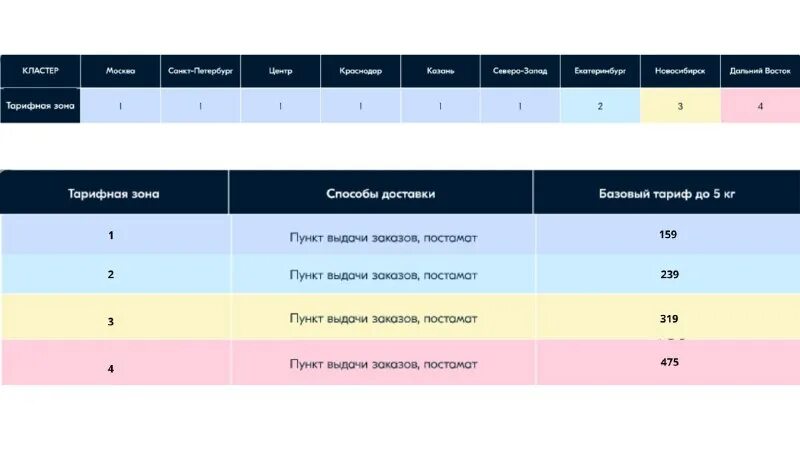 | КЛАСТЕР | Москва | Санкт-Петербург | Центр | Краснодар | Казань | Северо-Запад | Екатеринбург | Новосибирск | Дальний Восток |
|---|---|---|---|---|---|---|---|---|---|
| Тарифная зона | 1 | 1 | 1 | 1 | 1 | 1 | 2 | 3 | 4 |

| Тарифная зона | Способы доставки | Базовый тариф до 5 кг |
|---|---|---|
| 1 | Пункт выдачи заказов, постамат | 159 |
| 2 | Пункт выдачи заказов, постамат | 239 |
| 3 | Пункт выдачи заказов, постамат | 319 |
| 4 | Пункт выдачи заказов, постамат | 475 |